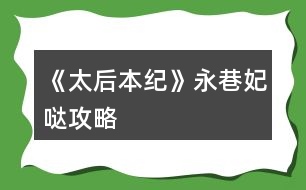 《太后本纪》永巷妃哒攻略